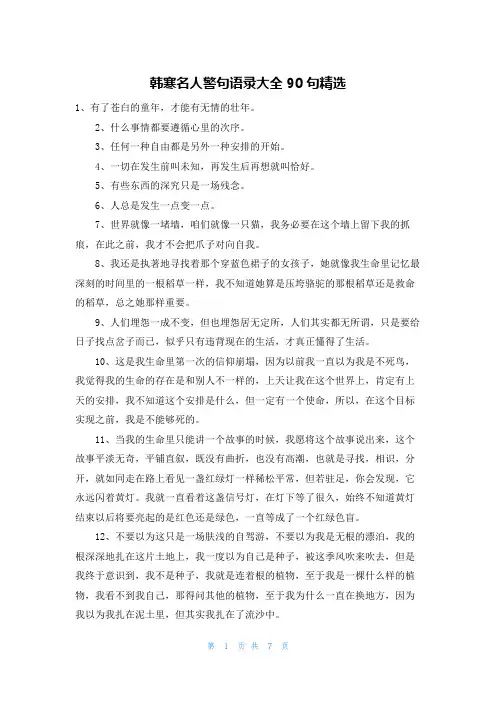 韩寒名人警句语录大全 90 句精选

1、有了苍白的童年，才能有无情的壮年。

2、什么事情都要遵循心里的次序。

3、任何一种自由都是另外一种安排的开始。

4、一切在发生前叫未知，再发生后再想就叫恰好。

5、有些东西的深究只是一场残念。

6、人总是发生一点变一点。

7、世界就像一堵墙，咱们就像一只猫，我务必要在这个墙上留下我的抓痕，在此之前，我才不会把爪子对向自我。

8、我还是执著地寻找着那个穿蓝色裙子的女孩子，她就像我生命里记忆最深刻的时间里的一根稻草一样，我不知道她算是压垮骆驼的那根稻草还是救命的稻草，总之她那样重要。

9、人们埋怨一成不变，但也埋怨居无定所，人们其实都无所谓，只是要给日子找点岔子而已，似乎只有违背现在的生活，才真正懂得了生活。

10、这是我生命里第一次的信仰崩塌，因为以前我一直以为我是不死鸟，我觉得我的生命的存在是和别人不一样的，上天让我在这个世界上，肯定有上天的安排，我不知道这个安排是什么，但一定有一个使命，所以，在这个目标实现之前，我是不能够死的。

11、当我的生命里只能讲一个故事的时候，我愿将这个故事说出来，这个故事平淡无奇，平铺直叙，既没有曲折，也没有高潮，也就是寻找，相识，分开，就如同走在路上看见一盏红绿灯一样稀松平常，但若驻足，你会发现，它永远闪着黄灯。我就一直看着这盏信号灯，在灯下等了很久，始终不知道黄灯结束以后将要亮起的是红色还是绿色，一直等成了一个红绿色盲。

12、不要以为这只是一场肤浅的自驾游，不要以为我是无根的漂泊，我的根深深地扎在这片土地上，我一度以为自己是种子，被这季风吹来吹去，但是我终于意识到，我不是种子，我就是连着根的植物，至于我是一棵什么样的植物，我看不到我自己，那得问其他的植物，至于我为什么一直在换地方，因为我以为我扎在泥土里，但其实我扎在了流沙中。

第 1 页 共 7 页